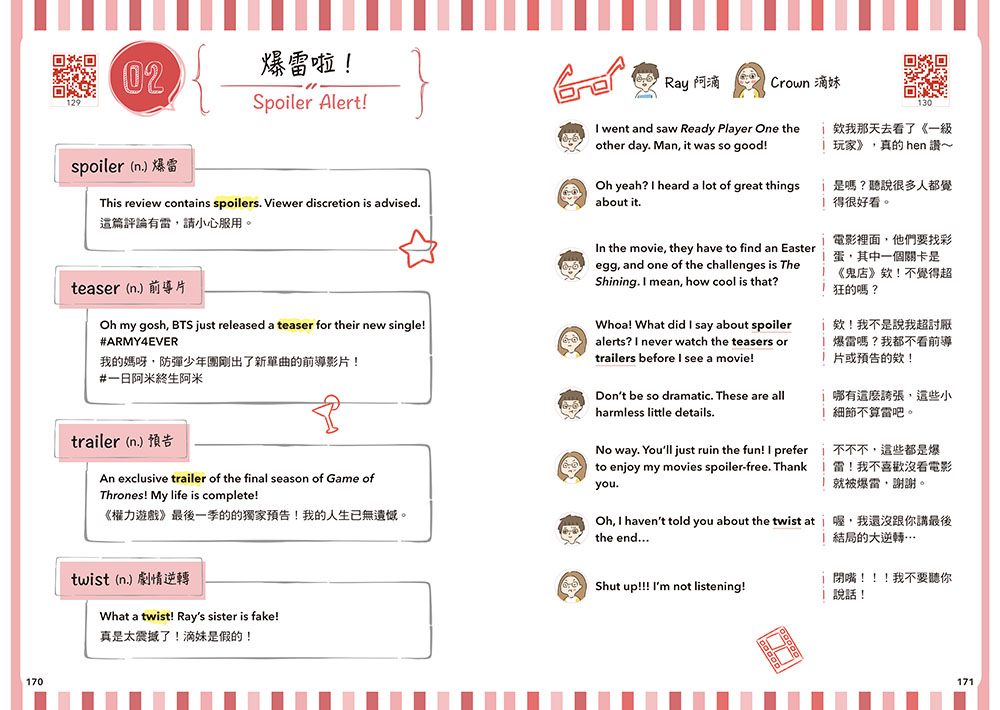 129

02

爆雷啦！
Spoiler Alert!

spoiler (n.) 爆雷

This review contains spoilers. Viewer discretion is advised.
這篇評論有雷，請小心服用。

teaser (n.) 前導片

Oh my gosh, BTS just released a teaser for their new single! #ARMY4EVER
我的媽呀，防彈少年團剛出了新單曲的前導影片！
#一日阿米終生阿米

trailer (n.) 預告

An exclusive trailer of the final season of Game of Thrones! My life is complete!
《權力遊戲》最後一季的的獨家預告！我的人生已無遺憾。

twist (n.) 劇情逆轉

What a twist! Ray's sister is fake!
真是太震撼了！滴妹是假的！

170

Ray 阿滴　Crown 滴妹

130

I went and saw Ready Player One the other day. Man, it was so good!
欸我那天去看了《一級玩家》，真的 hen 讚～

Oh yeah? I heard a lot of great things about it.
是嗎？聽說很多人都覺得很好看。

In the movie, they have to find an Easter egg, and one of the challenges is The Shining. I mean, how cool is that?
電影裡面，他們要找彩蛋，其中一個關卡是《鬼店》欸！不覺得超狂的嗎？

Whoa! What did I say about spoiler alerts? I never watch the teasers or trailers before I see a movie!
欸！我不是說我超討厭爆雷嗎？我都不看前導片或預告的欸！

Don't be so dramatic. These are all harmless little details.
哪有這麼誇張，這些小細節不算雷吧。

No way. You'll just ruin the fun! I prefer to enjoy my movies spoiler-free. Thank you.
不不不，這些都是爆雷！我不喜歡沒看電影就被爆雷，謝謝。

Oh, I haven't told you about the twist at the end…
喔，我還沒跟你講最後結局的大逆轉…

Shut up!!! I'm not listening!
閉嘴！！！我不要聽你說話！

171